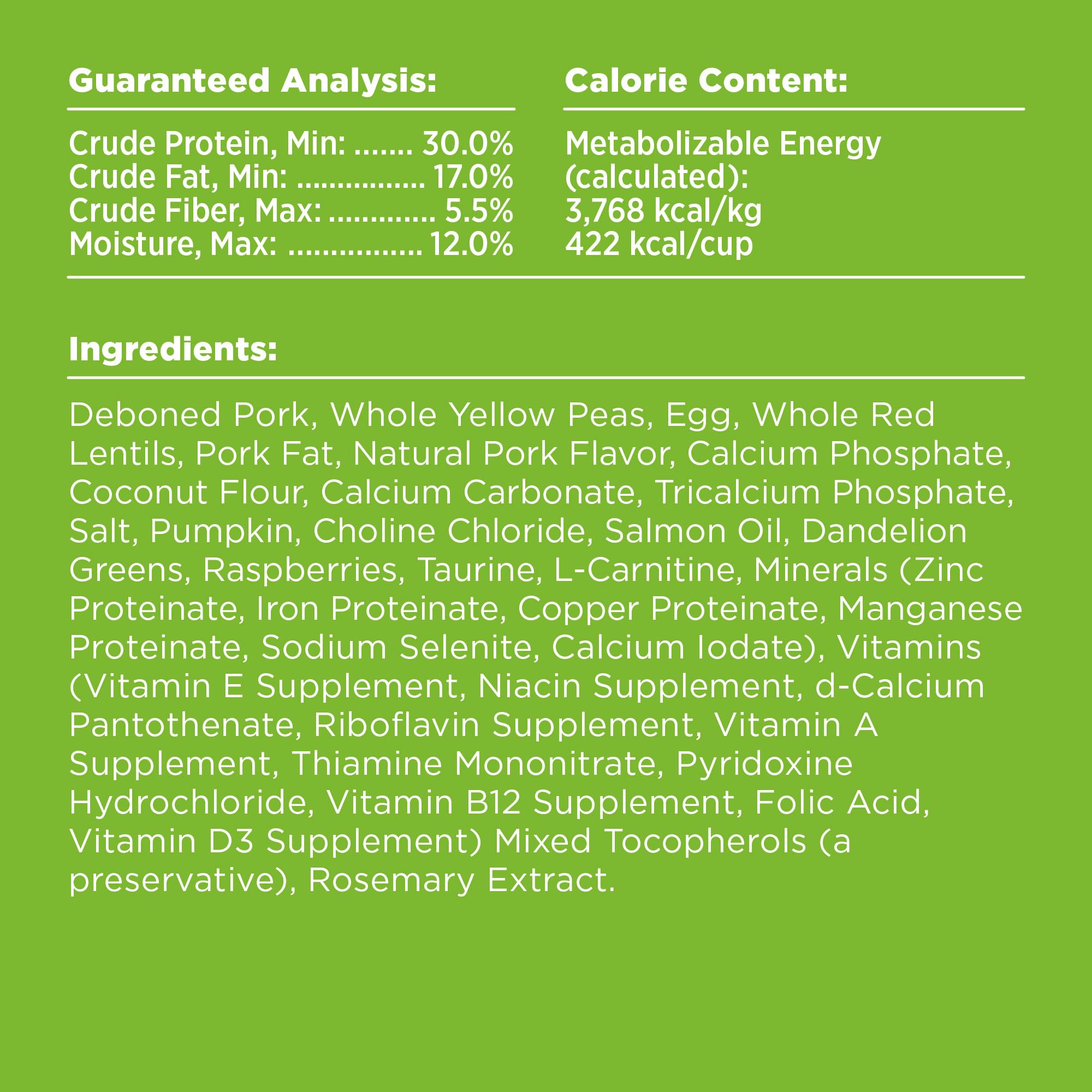 Guaranteed Analysis:

Crude Protein, Min: 30.0%
Crude Fat, Min: 17.0%
Crude Fiber, Max: 5.5%
Moisture, Max: 12.0%

Calorie Content:

Metabolizable Energy (calculated):
3,768 kcal/kg
422 kcal/cup

Ingredients:

Deboned Pork, Whole Yellow Peas, Egg, Whole Red Lentils, Pork Fat, Natural Pork Flavor, Calcium Phosphate, Coconut Flour, Calcium Carbonate, Tricalcium Phosphate, Salt, Pumpkin, Choline Chloride, Salmon Oil, Dandelion Greens, Raspberries, Taurine, L-Carnitine, Minerals (Zinc Proteinate, Iron Proteinate, Copper Proteinate, Manganese Proteinate, Sodium Selenite, Calcium Iodate), Vitamins (Vitamin E Supplement, Niacin Supplement, d-Calcium Pantothenate, Riboflavin Supplement, Vitamin A Supplement, Thiamine Mononitrate, Pyridoxine Hydrochloride, Vitamin B12 Supplement, Folic Acid, Vitamin D3 Supplement) Mixed Tocopherols (a preservative), Rosemary Extract.